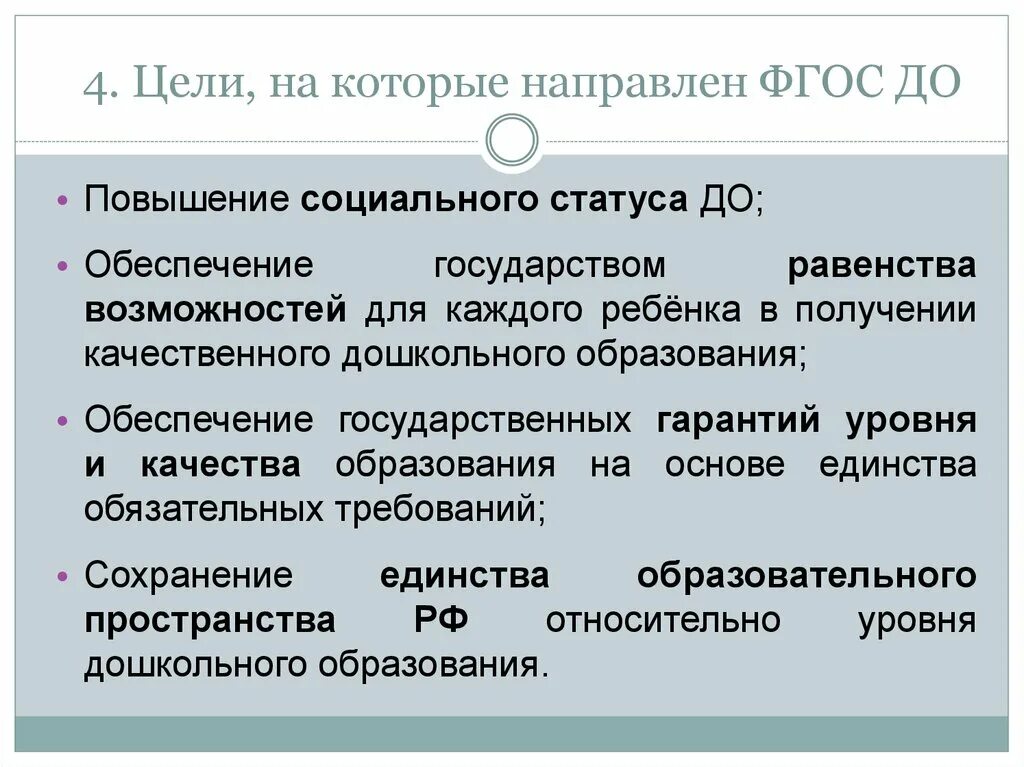 4. Цели, на которые направлен ФГОС ДО

• Повышение социального статуса ДО;

• Обеспечение государством равенства возможностей для каждого ребёнка в получении качественного дошкольного образования;

• Обеспечение государственных гарантий уровня и качества образования на основе единства обязательных требований;

• Сохранение единства образовательного пространства РФ относительно уровня дошкольного образования.